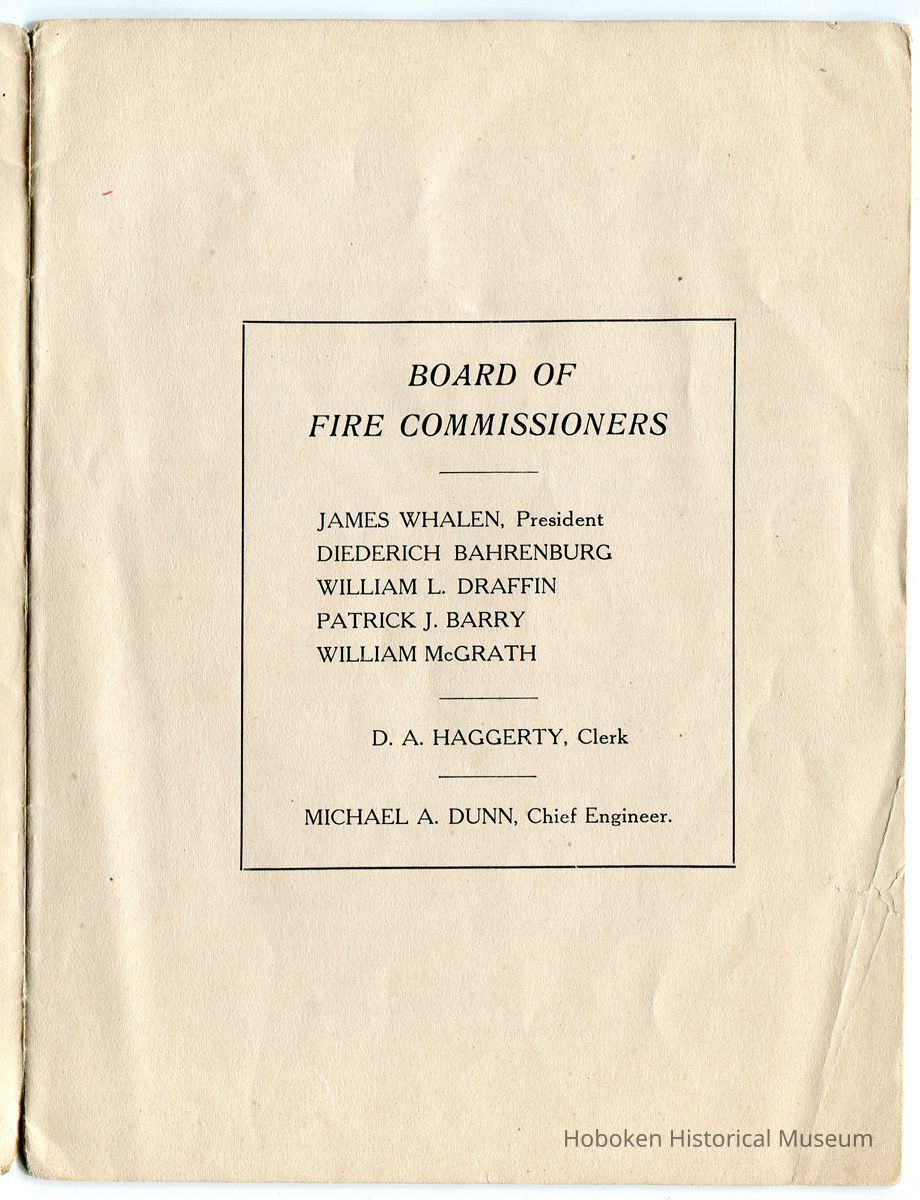 BOARD OF
FIRE COMMISSIONERS

JAMES WHALEN, President
DIEDERICH BAHRENBURG
WILLIAM L. DRAFFIN
PATRICK J. BARRY
WILLIAM McGRATH

D. A. HAGGERTY, Clerk

MICHAEL A. DUNN, Chief Engineer.

Hoboken Historical Museum